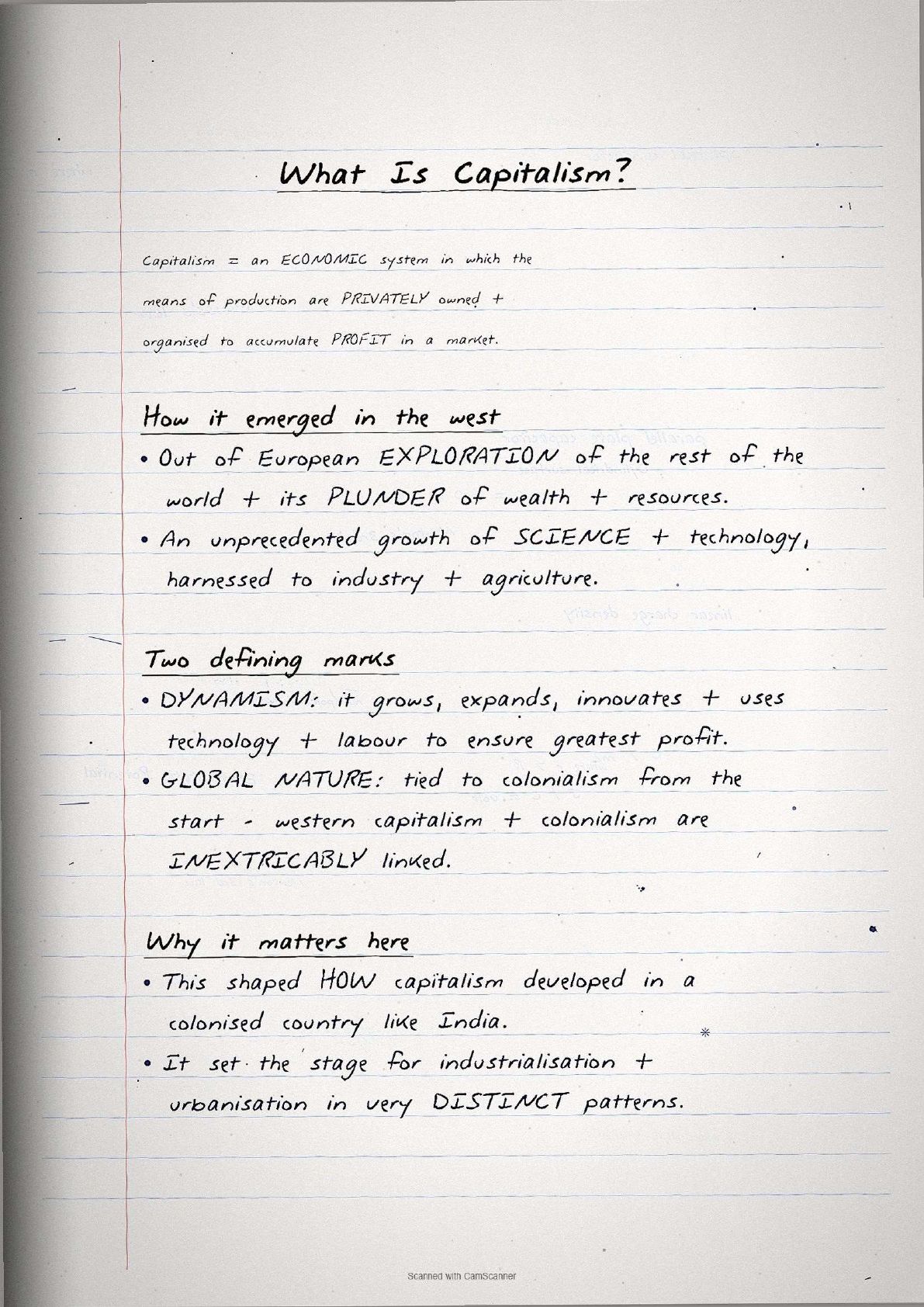 What Is Capitalism?

Capitalism = an ECONOMIC system in which the means of production are PRIVATELY owned + organised to accumulate PROFIT in a market.

How it emerged in the west
• Out of European EXPLORATION of the rest of the world + its PLUNDER of wealth + resources.
• An unprecedented growth of SCIENCE + technology, harnessed to industry + agriculture.

Two defining marks
• DYNAMISM: it grows, expands, innovates + uses technology + labour to ensure greatest profit.
• GLOBAL NATURE: tied to colonialism from the start - western capitalism + colonialism are INEXTRICABLY linked.

Why it matters here
• This shaped HOW capitalism developed in a colonised country like India.
• It set the stage for industrialisation + urbanisation in very DISTINCT patterns.

Scanned with CamScanner